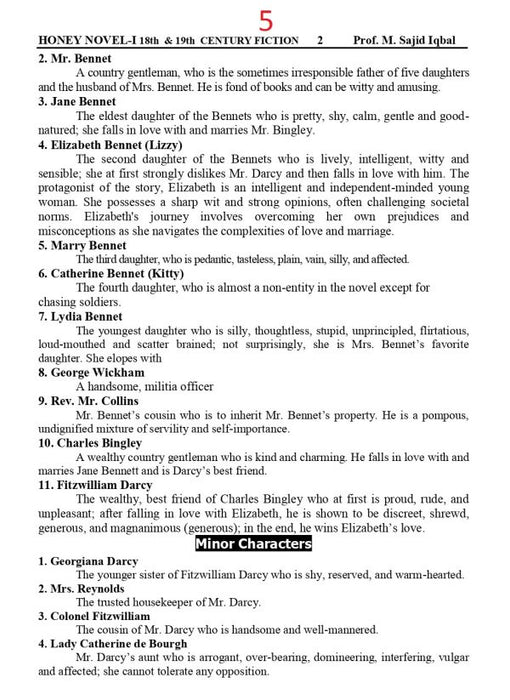 5

HONEY NOVEL-I 18th & 19th CENTURY FICTION 2 Prof. M. Sajid Iqbal

2. Mr. Bennet

A country gentleman, who is the sometimes irresponsible father of five daughters and the husband of Mrs. Bennet. He is fond of books and can be witty and amusing.

3. Jane Bennet

The eldest daughter of the Bennets who is pretty, shy, calm, gentle and good-natured; she falls in love with and marries Mr. Bingley.

4. Elizabeth Bennet (Lizzy)

The second daughter of the Bennets who is lively, intelligent, witty and sensible; she at first strongly dislikes Mr. Darcy and then falls in love with him. The protagonist of the story, Elizabeth is an intelligent and independent-minded young woman. She possesses a sharp wit and strong opinions, often challenging societal norms. Elizabeth's journey involves overcoming her own prejudices and misconceptions as she navigates the complexities of love and marriage.

5. Marry Bennet

The third daughter, who is pedantic, tasteless, plain, vain, silly, and affected.

6. Catherine Bennet (Kitty)

The fourth daughter, who is almost a non-entity in the novel except for chasing soldiers.

7. Lydia Bennet

The youngest daughter who is silly, thoughtless, stupid, unprincipled, flirtatious, loud-mouthed and scatter brained; not surprisingly, she is Mrs. Bennet's favorite daughter. She elopes with

8. George Wickham

A handsome, militia officer

9. Rev. Mr. Collins

Mr. Bennet's cousin who is to inherit Mr. Bennet's property. He is a pompous, undignified mixture of servility and self-importance.

10. Charles Bingley

A wealthy country gentleman who is kind and charming. He falls in love with and marries Jane Bennett and is Darcy's best friend.

11. Fitzwilliam Darcy

The wealthy, best friend of Charles Bingley who at first is proud, rude, and unpleasant; after falling in love with Elizabeth, he is shown to be discreet, shrewd, generous, and magnanimous (generous); in the end, he wins Elizabeth's love.

Minor Characters

1. Georgiana Darcy

The younger sister of Fitzwilliam Darcy who is shy, reserved, and warm-hearted.

2. Mrs. Reynolds

The trusted housekeeper of Mr. Darcy.

3. Colonel Fitzwilliam

The cousin of Mr. Darcy who is handsome and well-mannered.

4. Lady Catherine de Bourgh

Mr. Darcy's aunt who is arrogant, over-bearing, domineering, interfering, vulgar and affected; she cannot tolerate any opposition.